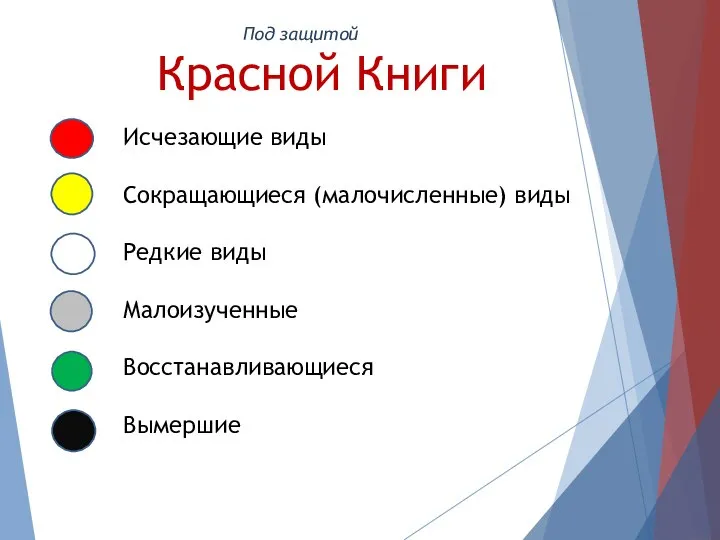 Под защитой
Красной Книги

Исчезающие виды

Сокращающиеся (малочисленные) виды

Редкие виды

Малоизученные

Восстанавливающиеся

Вымершие